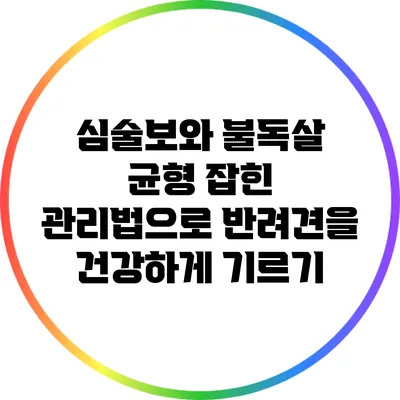 심술보와 불독살
균형 잡힌
관리법으로 반려견을
건강하게 기르기